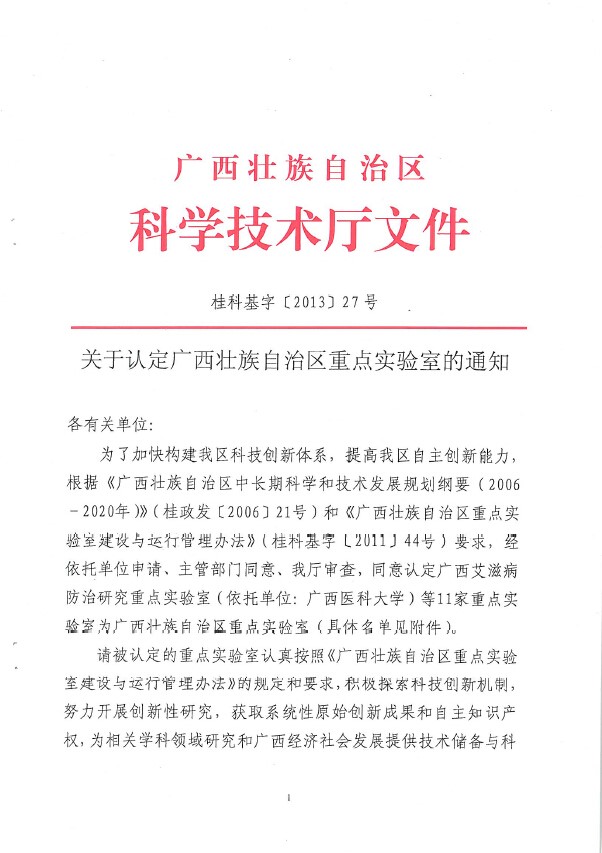 广西壮族自治区
科学技术厅文件

桂科基字〔2013〕27号

关于认定广西壮族自治区重点实验室的通知

各有关单位:

为了加快构建我区科技创新体系，提高我区自主创新能力，根据《广西壮族自治区中长期科学和技术发展规划纲要（2006－2020年）》（桂政发〔2006〕21号）和《广西壮族自治区重点实验室建设与运行管理办法》（桂科基字〔2011〕44号）要求，经依托单位申请、主管部门同意、我厅审查，同意认定广西艾滋病防治研究重点实验室（依托单位：广西医科大学）等11家重点实验室为广西壮族自治区重点实验室（具体名单见附件）。

请被认定的重点实验室认真按照《广西壮族自治区重点实验室建设与运行管理办法》的规定和要求，积极探索科技创新机制，努力开展创新性研究，获取系统性原始创新成果和自主知识产权，为相关学科领域研究和广西经济社会发展提供技术储备与科

1